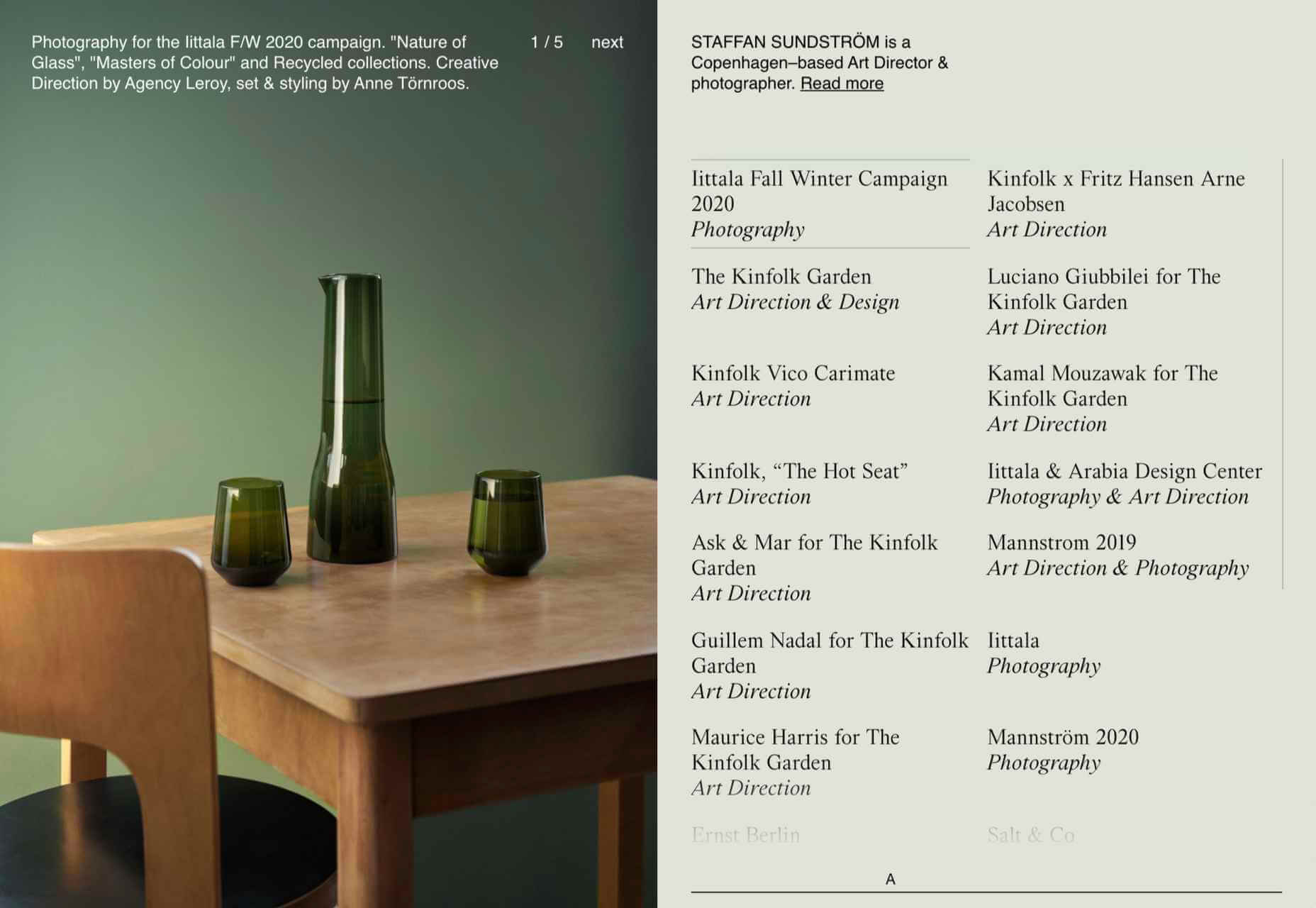 Photography for the Iittala F/W 2020 campaign. "Nature of Glass", "Masters of Colour" and Recycled collections. Creative Direction by Agency Leroy, set & styling by Anne Törnroos.

1 / 5

next

STAFFAN SUNDSTRÖM is a Copenhagen–based Art Director & photographer. Read more

Iittala Fall Winter Campaign 2020
Photography

The Kinfolk Garden
Art Direction & Design

Kinfolk Vico Carimate
Art Direction

Kinfolk, “The Hot Seat”
Art Direction

Ask & Mar for The Kinfolk Garden
Art Direction

Guillem Nadal for The Kinfolk Garden
Art Direction

Maurice Harris for The Kinfolk Garden
Art Direction

Ernst Berlin

Kinfolk x Fritz Hansen Arne Jacobsen
Art Direction

Luciano Giubbilei for The Kinfolk Garden
Art Direction

Kamal Mouzawak for The Kinfolk Garden
Art Direction

Iittala & Arabia Design Center
Photography & Art Direction

Mannstrom 2019
Art Direction & Photography

Iittala
Photography

Mannström 2020
Photography

Salt & Co

A